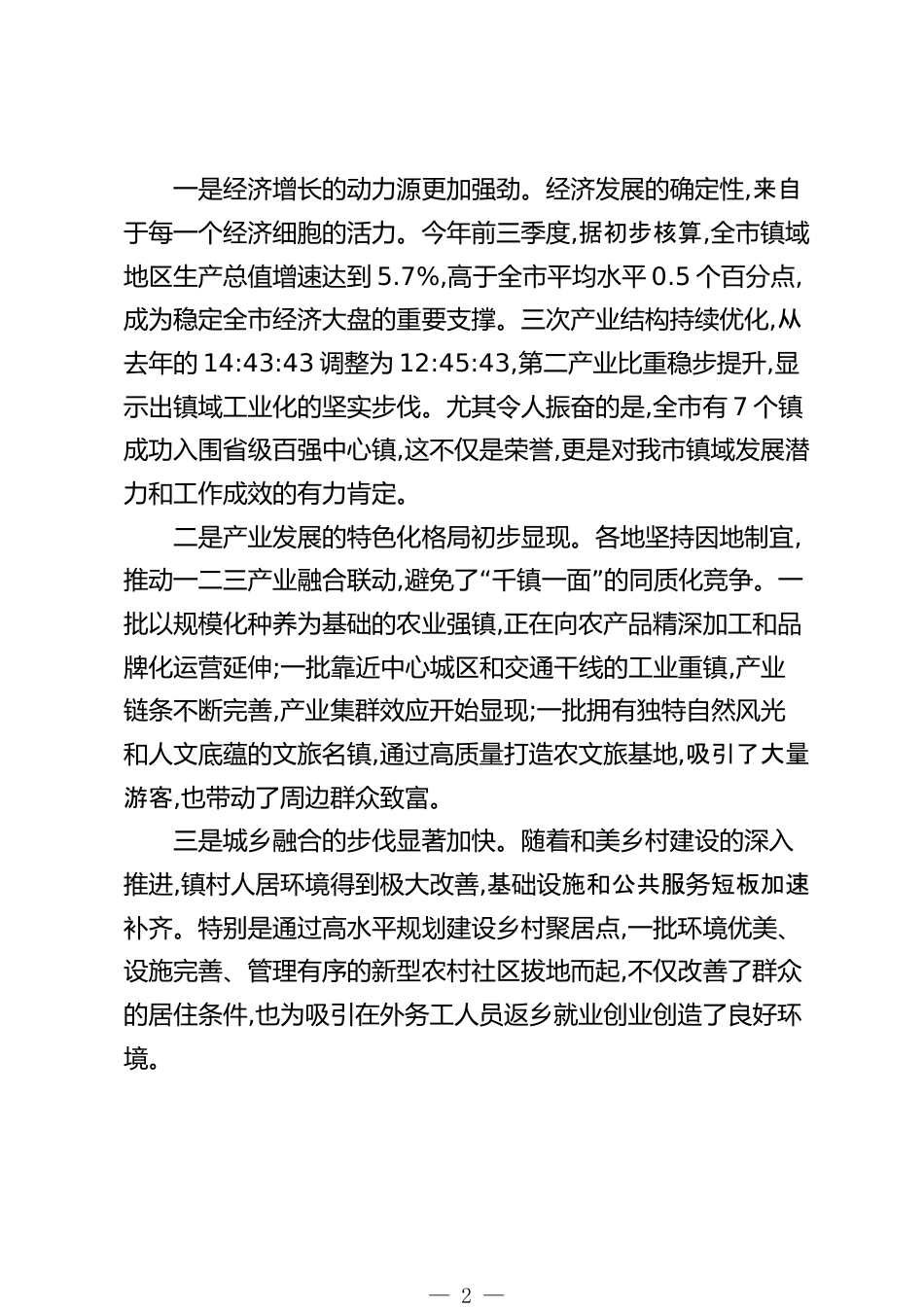 一是经济增长的动力源更加强劲。经济发展的确定性,来自于每一个经济细胞的活力。今年前三季度,据初步核算,全市镇域地区生产总值增速达到 5.7%,高于全市平均水平 0.5 个百分点,成为稳定全市经济大盘的重要支撑。三次产业结构持续优化,从去年的 14:43:43 调整为 12:45:43,第二产业比重稳步提升,显示出镇域工业化的坚实步伐。尤其令人振奋的是,全市有 7 个镇成功入围省级百强中心镇,这不仅是荣誉,更是对我市镇域发展潜力和工作成效的有力肯定。

二是产业发展的特色化格局初步显现。各地坚持因地制宜,推动一二三产业融合联动,避免了“千镇一面”的同质化竞争。一批以规模化种养为基础的农业强镇,正在向农产品精深加工和品牌化运营延伸;一批靠近中心城区和交通干线的工业重镇,产业链条不断完善,产业集群效应开始显现;一批拥有独特自然风光和人文底蕴的文旅名镇,通过高质量打造农文旅基地,吸引了大量游客,也带动了周边群众致富。

三是城乡融合的步伐显著加快。随着和美乡村建设的深入推进,镇村人居环境得到极大改善,基础设施和公共服务短板加速补齐。特别是通过高水平规划建设乡村聚居点,一批环境优美、设施完善、管理有序的新型农村社区拔地而起,不仅改善了群众的居住条件,也为吸引在外务工人员返乡就业创业创造了良好环境。

— 2 —